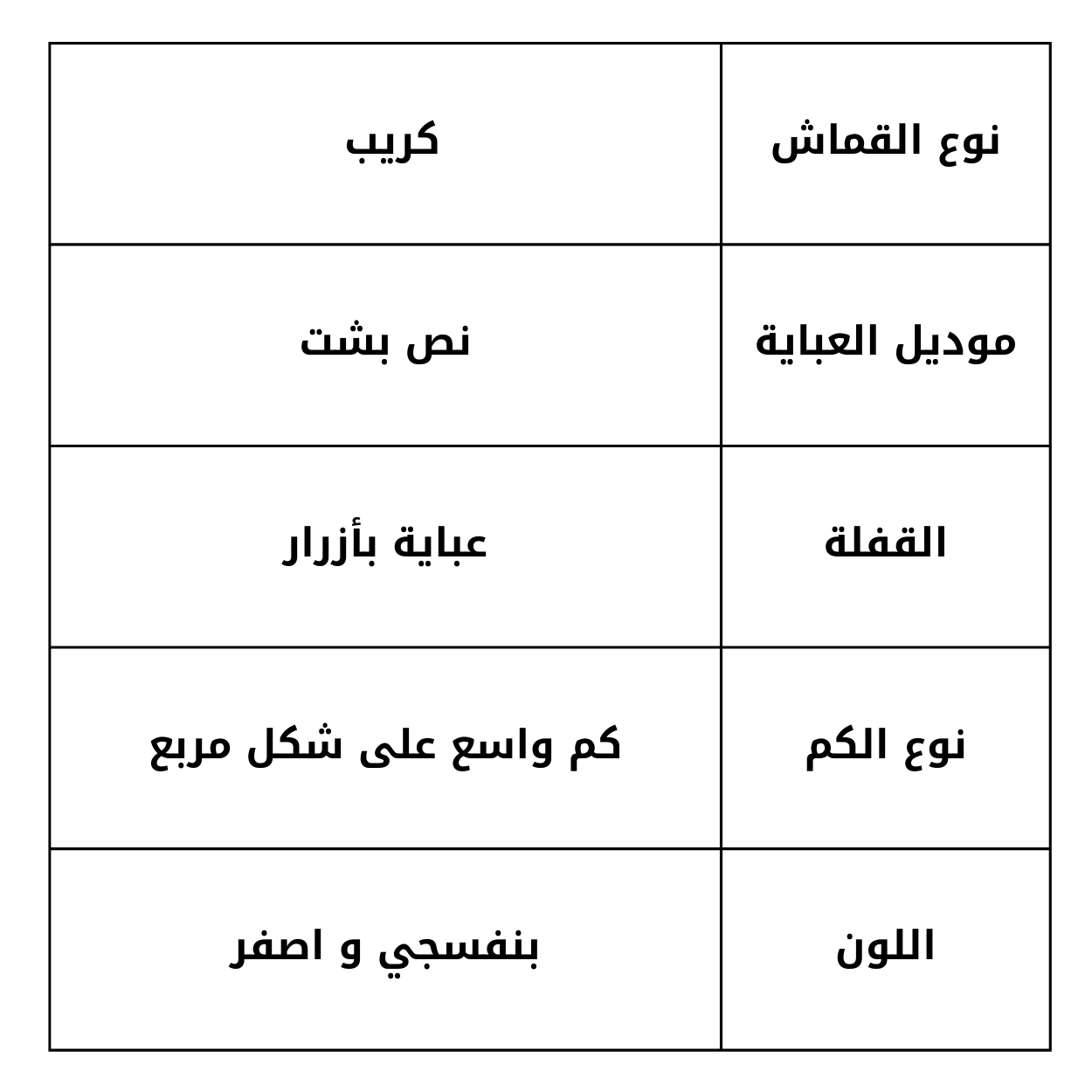 | نوع القماش | كريب |
|---|---|
| موديل العباية | نص بشت |
| القفلة | عباية بأزرار |
| نوع الكم | كم واسع على شكل مربع |
| اللون | بنفسجي و اصفر |